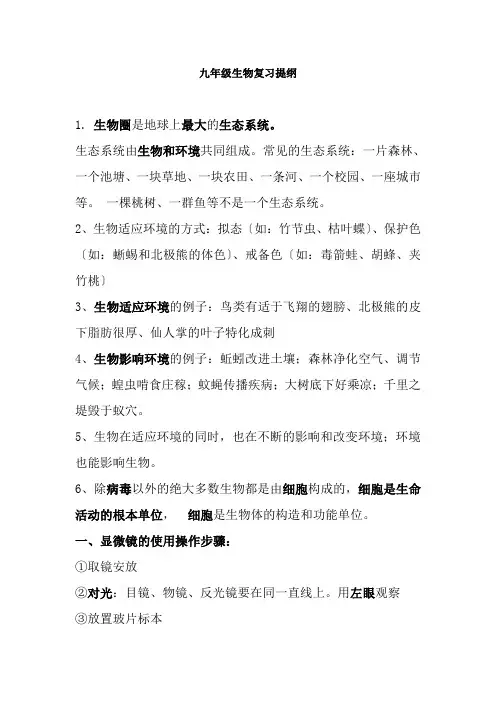 九年级生物复习提纲

1. 生物圈是地球上最大的生态系统。

生态系统由生物和环境共同组成。常见的生态系统：一片森林、一个池塘、一块草地、一块农田、一条河、一个校园、一座城市等。 一棵桃树、一群鱼等不是一个生态系统。

2、生物适应环境的方式：拟态〔如：竹节虫、枯叶蝶〕、保护色〔如：蜥蜴和北极熊的体色〕、戒备色〔如：毒箭蛙、胡蜂、夹竹桃〕

3、生物适应环境的例子：鸟类有适于飞翔的翅膀、北极熊的皮下脂肪很厚、仙人掌的叶子特化成刺

4、生物影响环境的例子：蚯蚓改进土壤；森林净化空气、调节气候；蝗虫啃食庄稼；蚊蝇传播疾病；大树底下好乘凉；千里之堤毁于蚁穴。

5、生物在适应环境的同时，也在不断的影响和改变环境；环境也能影响生物。

6、除病毒以外的绝大多数生物都是由细胞构成的，细胞是生命活动的根本单位， 细胞是生物体的构造和功能单位。

一、显微镜的使用操作步骤：

①取镜安放

②对光：目镜、物镜、反光镜要在同一直线上。用左眼观察

③放置玻片标本